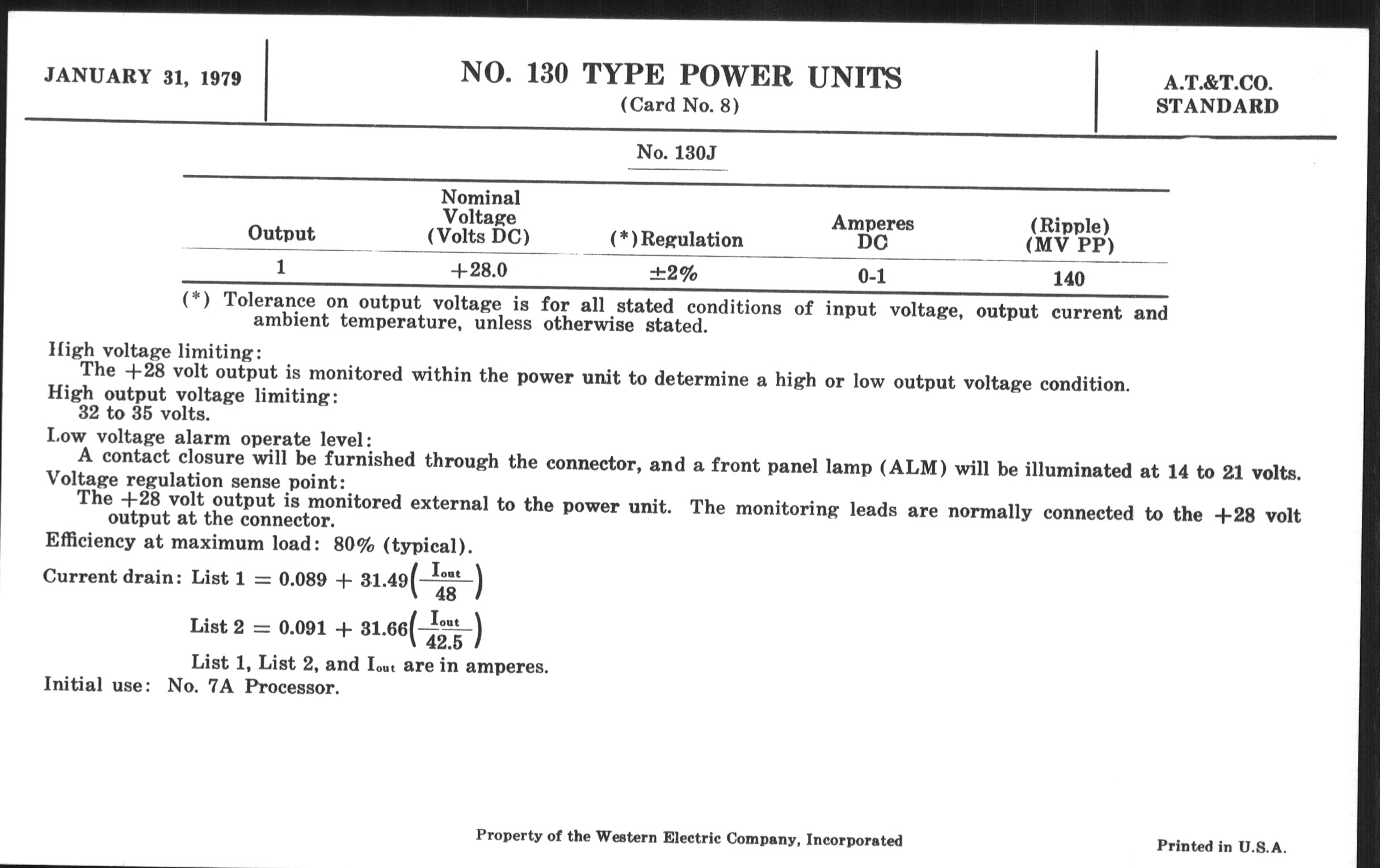 JANUARY 31, 1979

NO. 130 TYPE POWER UNITS
(Card No. 8)

A.T.&T.CO.
STANDARD

No. 130J

| Output | Nominal Voltage (Volts DC) | (*)Regulation | Amperes DC | (Ripple) (MV PP) |
|---|---|---|---|---|
| 1 | +28.0 | ±2% | 0-1 | 140 |

(*) Tolerance on output voltage is for all stated conditions of input voltage, output current and ambient temperature, unless otherwise stated.

High voltage limiting:
The +28 volt output is monitored within the power unit to determine a high or low output voltage condition.
High output voltage limiting:
32 to 35 volts.
Low voltage alarm operate level:
A contact closure will be furnished through the connector, and a front panel lamp (ALM) will be illuminated at 14 to 21 volts.
Voltage regulation sense point:
The +28 volt output is monitored external to the power unit. The monitoring leads are normally connected to the +28 volt output at the connector.
Efficiency at maximum load: 80% (typical).
Current drain: List 1 $= 0.089 + 31.49\left(\frac{I_{out}}{48}\right)$

List 2 $= 0.091 + 31.66\left(\frac{I_{out}}{42.5}\right)$

List 1, List 2, and $I_{out}$ are in amperes.
Initial use: No. 7A Processor.

Property of the Western Electric Company, Incorporated

Printed in U.S.A.